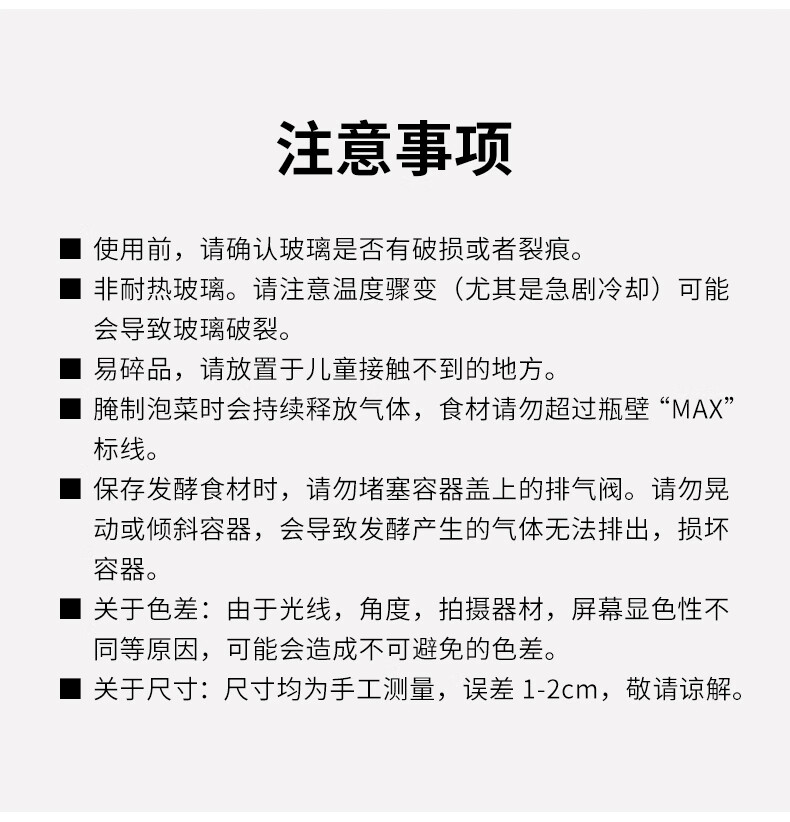 注意事项

■ 使用前，请确认玻璃是否有破损或者裂痕。

■ 非耐热玻璃。请注意温度骤变（尤其是急剧冷却）可能会导致玻璃破裂。

■ 易碎品，请放置于儿童接触不到的地方。

■ 腌制泡菜时会持续释放气体，食材请勿超过瓶壁“MAX”标线。

■ 保存发酵食材时，请勿堵塞容器盖上的排气阀。请勿晃动或倾斜容器，会导致发酵产生的气体无法排出，损坏容器。

■ 关于色差：由于光线，角度，拍摄器材，屏幕显色性不同等原因，可能会造成不可避免的色差。

■ 关于尺寸：尺寸均为手工测量，误差 1-2cm，敬请谅解。